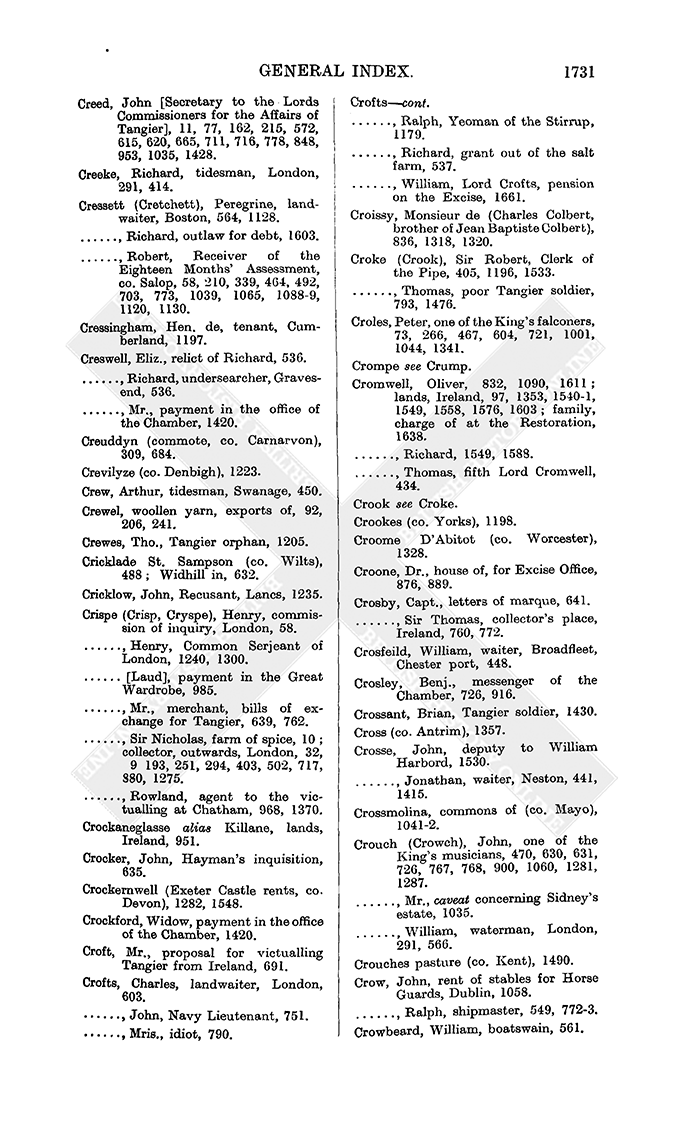 GENERAL INDEX. 1731

Creed, John [Secretary to the Lords Commissioners for the Affairs of Tangier], 11, 77, 162, 215, 572, 615, 620, 665, 711, 716, 778, 848, 953, 1035, 1428.

Creeke, Richard, tidesman, London, 291, 414.

Cressett (Cretchett), Peregrine, landwaiter, Boston, 564, 1128.

......, Richard, outlaw for debt, 1603.

......, Robert, Receiver of the Eighteen Months' Assessment, co. Salop, 58, 210, 339, 464, 492, 703, 773, 1039, 1065, 1088-9, 1120, 1130.

Cressingham, Hen. de, tenant, Cumberland, 1197.

Creswell, Eliz., relict of Richard, 536.

......, Richard, undersearcher, Gravesend, 536.

......, Mr., payment in the office of the Chamber, 1420.

Creuddyn (commote, co. Carnarvon), 309, 684.

Crevilyze (co. Denbigh), 1223.

Crew, Arthur, tidesman, Swanage, 450.

Crewel, woollen yarn, exports of, 92, 206, 241.

Crewes, Tho., Tangier orphan, 1205.

Cricklade St. Sampson (co. Wilts), 488; Widhill in, 632.

Cricklow, John, Recusant, Lancs, 1235.

Crispe (Crisp, Cryspe), Henry, commission of inquiry, London, 58.

......, Henry, Common Serjeant of London, 1240, 1300.

...... [Laud], payment in the Great Wardrobe, 985.

......, Mr., merchant, bills of exchange for Tangier, 639, 762.

......, Sir Nicholas, farm of spice, 10; collector, outwards, London, 32, 9 193, 251, 294, 403, 502, 717, 880, 1275.

......, Rowland, agent to the victualling at Chatham, 968, 1370.

Crockaneglasse alias Killane, lands, Ireland, 951.

Crocker, John, Hayman's inquisition, 635.

Crockernwell (Exeter Castle rents, co. Devon), 1282, 1548.

Crockford, Widow, payment in the office of the Chamber, 1420.

Croft, Mr., proposal for victualling Tangier from Ireland, 691.

Crofts, Charles, landwaiter, London, 603.

......, John, Navy Lieutenant, 751.

......, Mris., idiot, 790.

Crofts—cont.

......, Ralph, Yeoman of the Stirrup, 1179.

......, Richard, grant out of the salt farm, 537.

......, William, Lord Crofts, pension on the Excise, 1661.

Croissy, Monsieur de (Charles Colbert, brother of Jean Baptiste Colbert), 836, 1318, 1320.

Croke (Crook), Sir Robert, Clerk of the Pipe, 405, 1196, 1533.

......, Thomas, poor Tangier soldier, 793, 1476.

Croles, Peter, one of the King's falconers, 73, 266, 467, 604, 721, 1001, 1044, 1341.

Crompe see Crump.

Cromwell, Oliver, 832, 1090, 1611; lands, Ireland, 97, 1353, 1540-1, 1549, 1558, 1576, 1603; family, charge of at the Restoration, 1638.

......, Richard, 1549, 1588.

......, Thomas, fifth Lord Cromwell, 434.

Crook see Croke.

Crookes (co. Yorks), 1198.

Croome D'Abitot (co. Worcester), 1328.

Croone, Dr., house of, for Excise Office, 876, 889.

Crosby, Capt., letters of marque, 641.

......, Sir Thomas, collector's place, Ireland, 760, 772.

Crosfeild, William, waiter, Broadfleet, Chester port, 448.

Crosley, Benj., messenger of the Chamber, 726, 916.

Crossant, Brian, Tangier soldier, 1430.

Cross (co. Antrim), 1357.

Crosse, John, deputy to William Harbord, 1530.

......, Jonathan, waiter, Neston, 441, 1415.

Crossmolina, commons of (co. Mayo), 1041-2.

Crouch (Crowch), John, one of the King's musicians, 470, 630, 631, 726, 767, 768, 900, 1060, 1281, 1287.

......, Mr., caveat concerning Sidney's estate, 1035.

......, William, waterman, London, 291, 566.

Crouches pasture (co. Kent), 1490.

Crow, John, rent of stables for Horse Guards, Dublin, 1058.

......, Ralph, shipmaster, 549, 772-3.

Crowbeard, William, boatswain, 561.